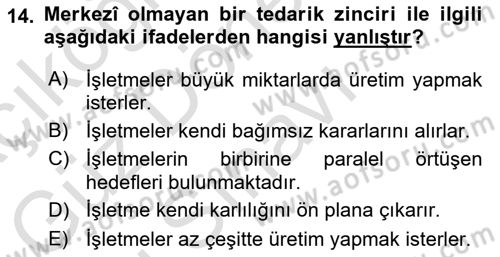 14. Merkezî olmayan bir tedarik zinciri ile ilgili aşağıdaki ifadelerden hangisi yanlıştır?

A) İşletmeler büyük miktarlarda üretim yapmak isterler.
B) İşletmeler kendi bağımsız kararlarını alırlar.
C) İşletmelerin birbirine paralel örtüşen hedefleri bulunmaktadır.
D) İşletme kendi karlılığını ön plana çıkarır.
E) İşletmeler az çeşitte üretim yapmak isterler.

www.aofsoru.com